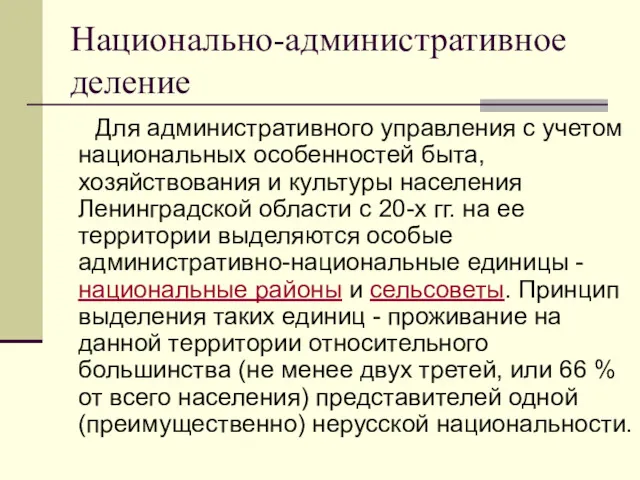 Национально-административное деление

Для административного управления с учетом национальных особенностей быта, хозяйствования и культуры населения Ленинградской области с 20-х гг. на ее территории выделяются особые административно-национальные единицы - национальные районы и сельсоветы. Принцип выделения таких единиц - проживание на данной территории относительного большинства (не менее двух третей, или 66 % от всего населения) представителей одной (преимущественно) нерусской национальности.